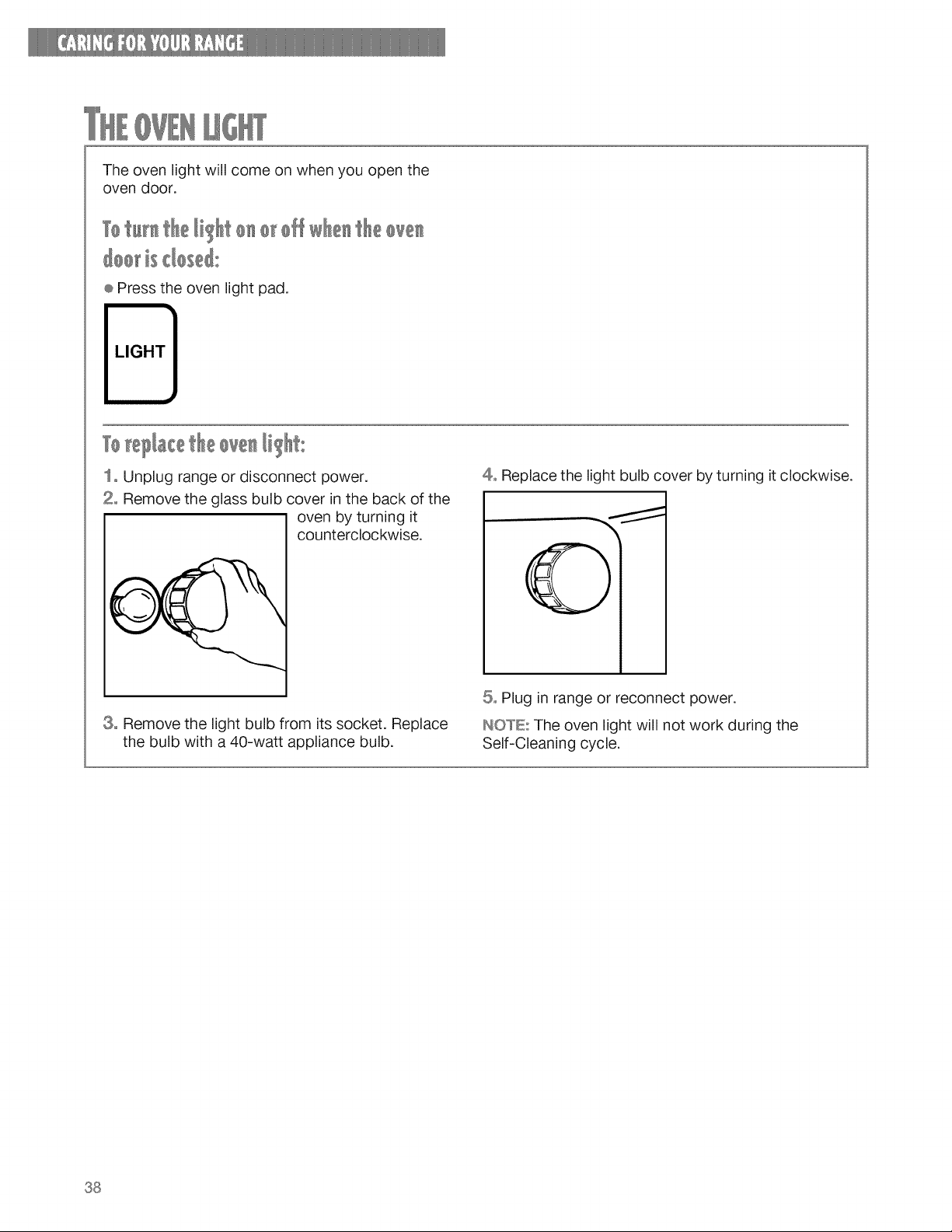 CARING FOR YOUR RANGE

THE OVEN LIGHT

The oven light will come on when you open the oven door.

To turn the light on or off when the oven door is closed:

• Press the oven light pad.

LIGHT

To replace the oven light:

1. Unplug range or disconnect power.

2. Remove the glass bulb cover in the back of the oven by turning it counterclockwise.

3. Remove the light bulb from its socket. Replace the bulb with a 40-watt appliance bulb.

4. Replace the light bulb cover by turning it clockwise.

5. Plug in range or reconnect power.

NOTE: The oven light will not work during the Self-Cleaning cycle.

38